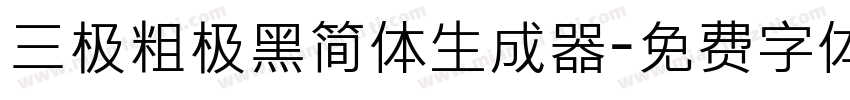 三极粗极黑简体生成器-免费字体